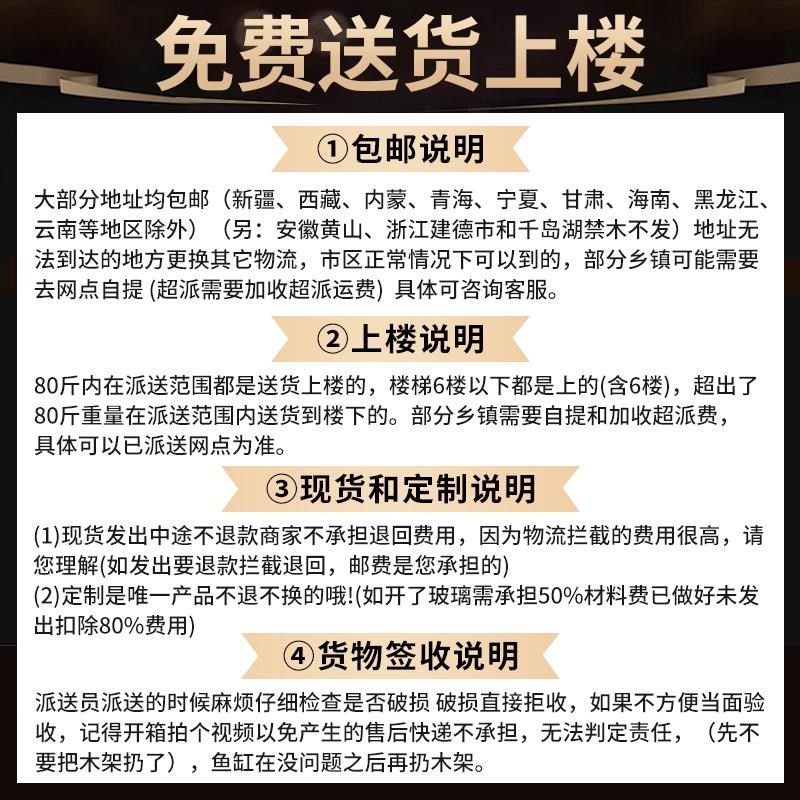 免费送货上楼

①包邮说明

大部分地址均包邮（新疆、西藏、内蒙、青海、宁夏、甘肃、海南、黑龙江、云南等地区除外）（另：安徽黄山、浙江建德市和千岛湖禁木不发）地址无法到达的地方更换其它物流，市区正常情况下可以到的，部分乡镇可能需要去网点自提 (超派需要加收超派运费) 具体可咨询客服。

②上楼说明

80斤内在派送范围都是送货上楼的，楼梯6楼以下都是上的(含6楼)，超出了80斤重量在派送范围内送货到楼下的。部分乡镇需要自提和加收超派费，具体可以已派送网点为准。

③现货和定制说明

(1)现货发出中途不退款商家不承担退回费用，因为物流拦截的费用很高，请您理解(如发出要退款拦截退回，邮费是您承担的)
(2)定制是唯一产品不退不换的哦!(如开了玻璃需承担50%材料费已做好未发出扣除80%费用)

④货物签收说明

派送员派送的时候麻烦仔细检查是否破损 破损直接拒收，如果不方便当面验收，记得开箱拍个视频以免产生的售后快递不承担，无法判定责任，（先不要把木架扔了），鱼缸在没问题之后再扔木架。